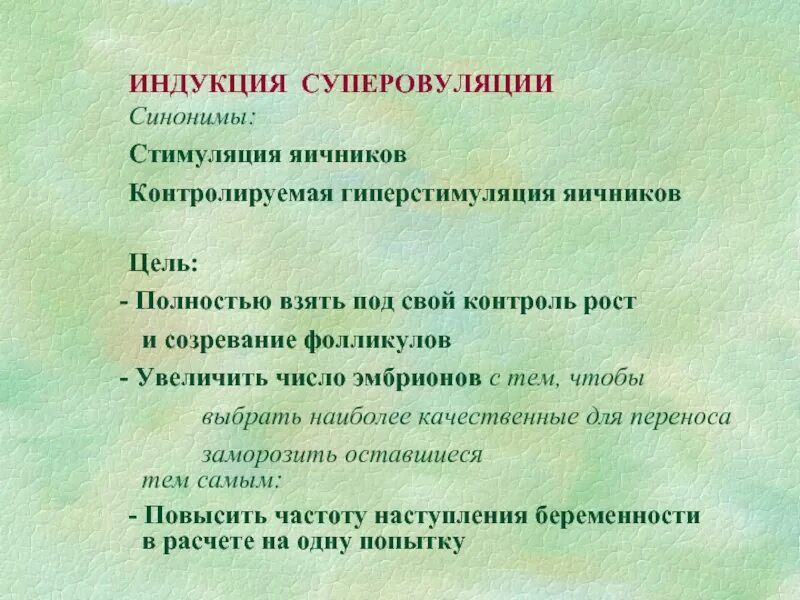 ИНДУКЦИЯ СУПЕРОВУЛЯЦИИ
Синонимы:
Стимуляция яичников
Контролируемая гиперстимуляция яичников

Цель:
- Полностью взять под свой контроль рост и созревание фолликулов
- Увеличить число эмбрионов с тем, чтобы
выбрать наиболее качественные для переноса
заморозить оставшиеся
тем самым:
- Повысить частоту наступления беременности в расчете на одну попытку